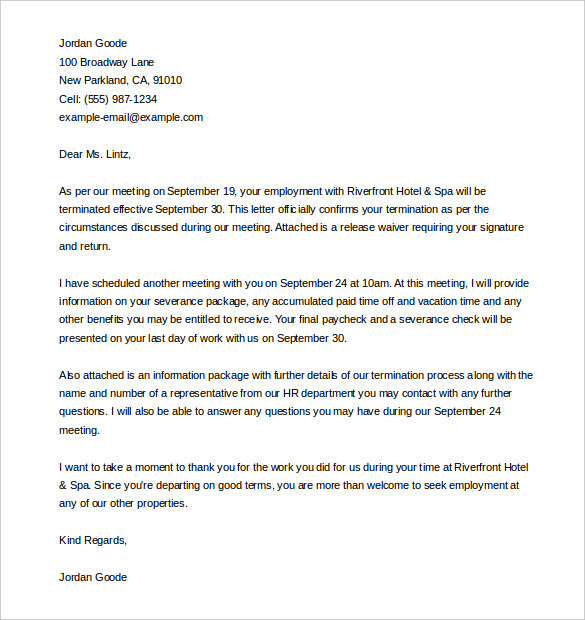 Jordan Goode
100 Broadway Lane
New Parkland, CA, 91010
Cell: (555) 987-1234
example-email@example.com

Dear Ms. Lintz,

As per our meeting on September 19, your employment with Riverfront Hotel & Spa will be terminated effective September 30. This letter officially confirms your termination as per the circumstances discussed during our meeting. Attached is a release waiver requiring your signature and return.

I have scheduled another meeting with you on September 24 at 10am. At this meeting, I will provide information on your severance package, any accumulated paid time off and vacation time and any other benefits you may be entitled to receive. Your final paycheck and a severance check will be presented on your last day of work with us on September 30.

Also attached is an information package with further details of our termination process along with the name and number of a representative from our HR department you may contact with any further questions. I will also be able to answer any questions you may have during our September 24 meeting.

I want to take a moment to thank you for the work you did for us during your time at Riverfront Hotel & Spa. Since you're departing on good terms, you are more than welcome to seek employment at any of our other properties.

Kind Regards,

Jordan Goode